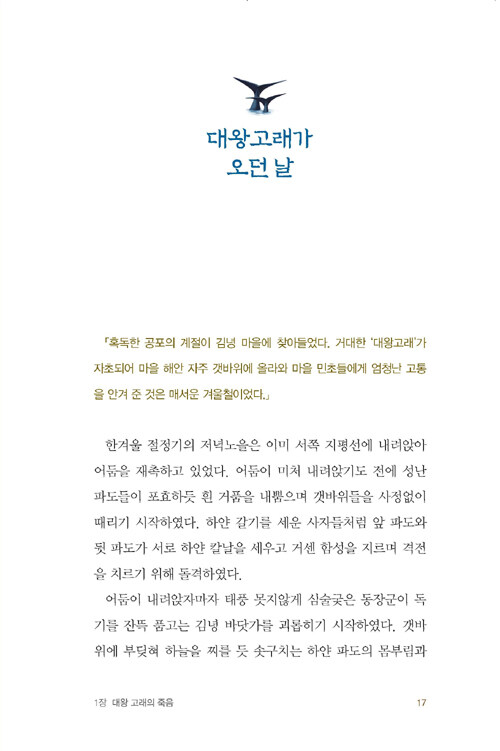 대왕고래가
오던 날

「혹독한 공포의 계절이 김녕 마을에 찾아들었다. 거대한 '대왕고래'가 자초되어 마을 해안 자주 갯바위에 올라와 마을 민초들에게 엄청난 고통을 안겨 준 것은 매서운 겨울철이었다.」

한겨울 절정기의 저녁노을은 이미 서쪽 지평선에 내려앉아 어둠을 재촉하고 있었다. 어둠이 미처 내려앉기도 전에 성난 파도들이 포효하듯 흰 거품을 내뿜으며 갯바위들을 사정없이 때리기 시작하였다. 하얀 갈기를 세운 사자들처럼 앞 파도와 뒷 파도가 서로 하얀 칼날을 세우고 거센 함성을 지르며 격전을 치르기 위해 돌격하였다.

어둠이 내려앉자마자 태풍 못지않게 심술궂은 동장군이 독기를 잔뜩 품고는 김녕 바닷가를 괴롭히기 시작하였다. 갯바위에 부딪혀 하늘을 찌를 듯 솟구치는 하얀 파도의 몸부림과

1장 대왕 고래의 죽음

17